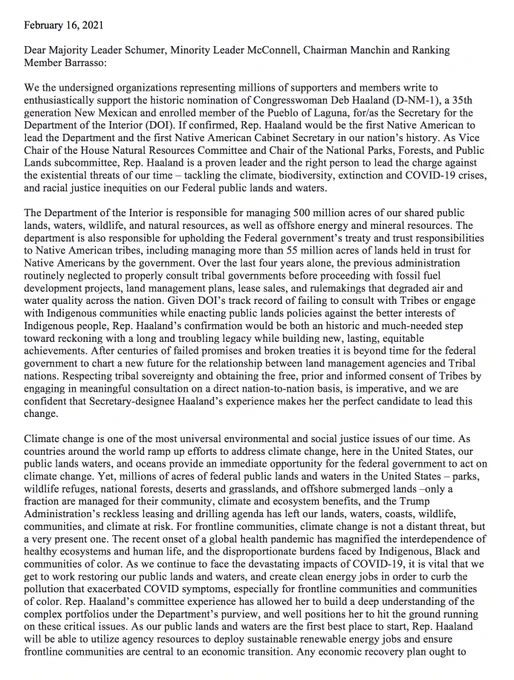 February 16, 2021

Dear Majority Leader Schumer, Minority Leader McConnell, Chairman Manchin and Ranking Member Barrasso:

We the undersigned organizations representing millions of supporters and members write to enthusiastically support the historic nomination of Congresswoman Deb Haaland (D-NM-1), a 35th generation New Mexican and enrolled member of the Pueblo of Laguna, for/as the Secretary for the Department of the Interior (DOI). If confirmed, Rep. Haaland would be the first Native American to lead the Department and the first Native American Cabinet Secretary in our nation's history. As Vice Chair of the House Natural Resources Committee and Chair of the National Parks, Forests, and Public Lands subcommittee, Rep. Haaland is a proven leader and the right person to lead the charge against the existential threats of our time – tackling the climate, biodiversity, extinction and COVID-19 crises, and racial justice inequities on our Federal public lands and waters.

The Department of the Interior is responsible for managing 500 million acres of our shared public lands, waters, wildlife, and natural resources, as well as offshore energy and mineral resources. The department is also responsible for upholding the Federal government's treaty and trust responsibilities to Native American tribes, including managing more than 55 million acres of lands held in trust for Native Americans by the government. Over the last four years alone, the previous administration routinely neglected to properly consult tribal governments before proceeding with fossil fuel development projects, land management plans, lease sales, and rulemakings that degraded air and water quality across the nation. Given DOI's track record of failing to consult with Tribes or engage with Indigenous communities while enacting public lands policies against the better interests of Indigenous people, Rep. Haaland's confirmation would be both an historic and much-needed step toward reckoning with a long and troubling legacy while building new, lasting, equitable achievements. After centuries of failed promises and broken treaties it is beyond time for the federal government to chart a new future for the relationship between land management agencies and Tribal nations. Respecting tribal sovereignty and obtaining the free, prior and informed consent of Tribes by engaging in meaningful consultation on a direct nation-to-nation basis, is imperative, and we are confident that Secretary-designee Haaland's experience makes her the perfect candidate to lead this change.

Climate change is one of the most universal environmental and social justice issues of our time. As countries around the world ramp up efforts to address climate change, here in the United States, our public lands waters, and oceans provide an immediate opportunity for the federal government to act on climate change. Yet, millions of acres of federal public lands and waters in the United States – parks, wildlife refuges, national forests, deserts and grasslands, and offshore submerged lands –only a fraction are managed for their community, climate and ecosystem benefits, and the Trump Administration's reckless leasing and drilling agenda has left our lands, waters, coasts, wildlife, communities, and climate at risk. For frontline communities, climate change is not a distant threat, but a very present one. The recent onset of a global health pandemic has magnified the interdependence of healthy ecosystems and human life, and the disproportionate burdens faced by Indigenous, Black and communities of color. As we continue to face the devastating impacts of COVID-19, it is vital that we get to work restoring our public lands and waters, and create clean energy jobs in order to curb the pollution that exacerbated COVID symptoms, especially for frontline communities and communities of color. Rep. Haaland's committee experience has allowed her to build a deep understanding of the complex portfolios under the Department's purview, and well positions her to hit the ground running on these critical issues. As our public lands and waters are the first best place to start, Rep. Haaland will be able to utilize agency resources to deploy sustainable renewable energy jobs and ensure frontline communities are central to an economic transition. Any economic recovery plan ought to